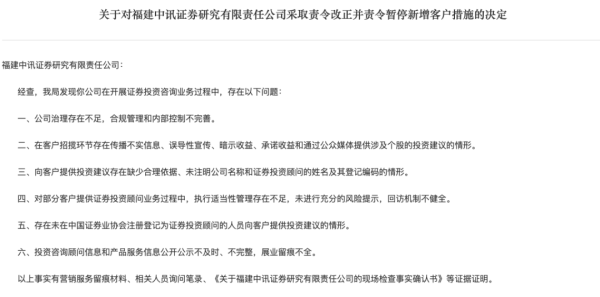 关于对福建中讯证券研究有限责任公司采取责令改正并责令暂停新增客户措施的决定

福建中讯证券研究有限责任公司：

经查，我局发现你公司在开展证券投资咨询业务过程中，存在以下问题：

一、公司治理存在不足，合规管理和内部控制不完善。

二、在客户招揽环节存在传播不实信息、误导性宣传、暗示收益、承诺收益和通过公众媒体提供涉及个股的投资建议的情形。

三、向客户提供投资建议存在缺少合理依据、未注明公司名称和证券投资顾问的姓名及其登记编码的情形。

四、对部分客户提供证券投资顾问业务过程中，执行适当性管理存在不足，未进行充分的风险提示，回访机制不健全。

五、存在未在中国证券业协会注册登记为证券投资顾问的人员向客户提供投资建议的情形。

六、投资咨询顾问信息和产品服务信息公开公示不及时、不完整，展业留痕不全。

以上事实有营销服务留痕材料、相关人员询问笔录、《关于福建中讯证券研究有限责任公司的现场检查事实确认书》等证据证明。